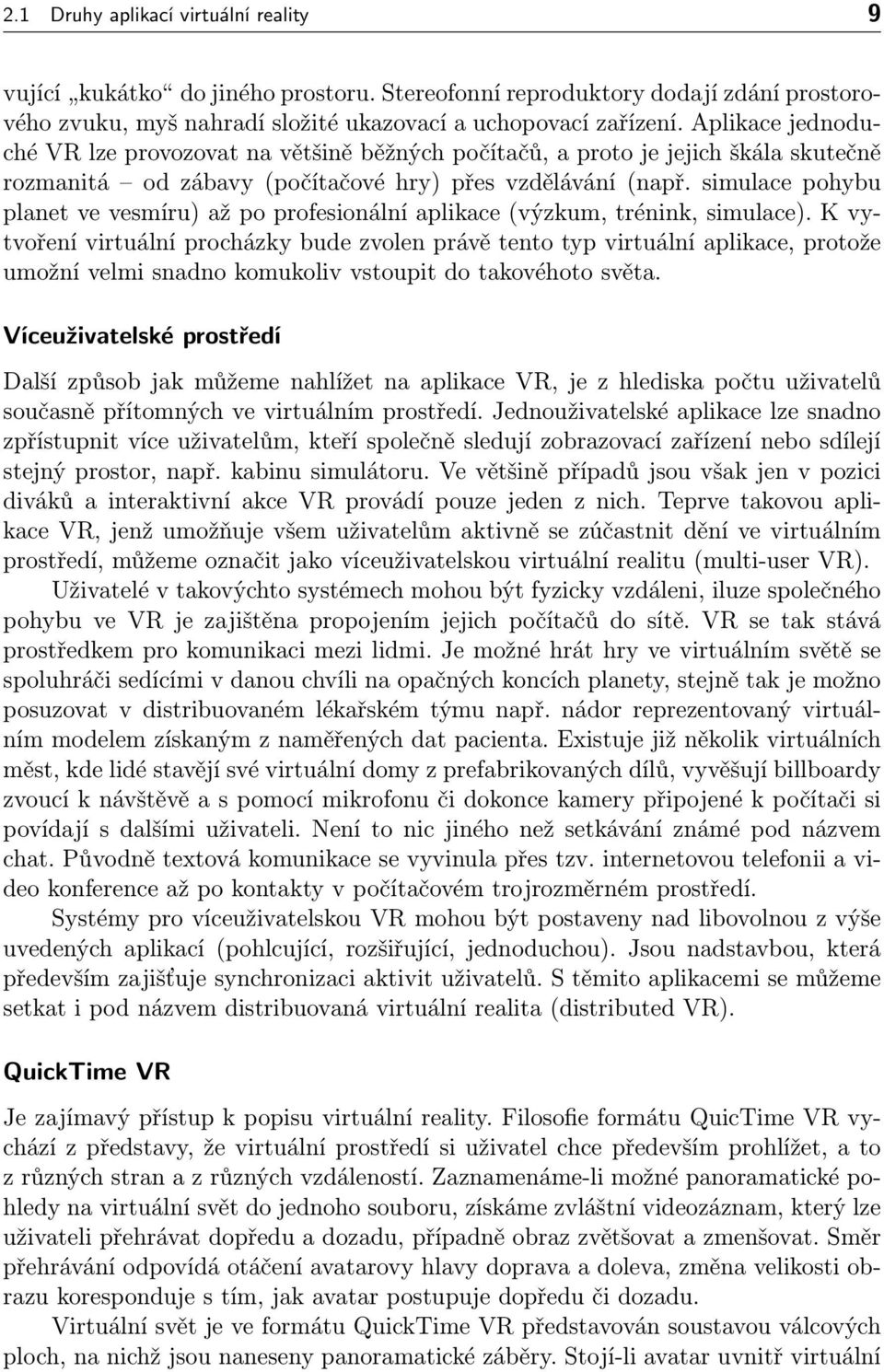 2.1 Druhy aplikací virtuální reality 9

vující „kukátko“ do jiného prostoru. Stereofonní reproduktory dodají zdání prostorového zvuku, myš nahradí složité ukazovací a uchopovací zařízení. Aplikace jednoduché VR lze provozovat na většině běžných počítačů, a proto je jejich škála skutečně rozmanitá – od zábavy (počítačové hry) přes vzdělávání (např. simulace pohybu planet ve vesmíru) až po profesionální aplikace (výzkum, trénink, simulace). K vytvoření virtuální procházky bude zvolen právě tento typ virtuální aplikace, protože umožní velmi snadno komukoliv vstoupit do takovéhoto světa.

Víceuživatelské prostředí

Další způsob jak můžeme nahlížet na aplikace VR, je z hlediska počtu uživatelů současně přítomných ve virtuálním prostředí. Jednouživatelské aplikace lze snadno zpřístupnit více uživatelům, kteří společně sledují zobrazovací zařízení nebo sdílejí stejný prostor, např. kabinu simulátoru. Ve většině případů jsou však jen v pozici diváků a interaktivní akce VR provádí pouze jeden z nich. Teprve takovou aplikace VR, jenž umožňuje všem uživatelům aktivně se zúčastnit dění ve virtuálním prostředí, můžeme označit jako víceuživatelskou virtuální realitu (multi-user VR).

Uživatelé v takovýchto systémech mohou být fyzicky vzdáleni, iluze společného pohybu ve VR je zajištěna propojením jejich počítačů do sítě. VR se tak stává prostředkem pro komunikaci mezi lidmi. Je možné hrát hry ve virtuálním světě se spoluhráči sedícími v danou chvíli na opačných koncích planety, stejně tak je možno posuzovat v distribuovaném lékařském týmu např. nádor reprezentovaný virtuálním modelem získaným z naměřených dat pacienta. Existuje již několik virtuálních měst, kde lidé stavějí své virtuální domy z prefabrikovaných dílů, vyvěšují billboardy zvoucí k návštěvě a s pomocí mikrofonu či dokonce kamery připojené k počítači si povídají s dalšími uživateli. Není to nic jiného než setkávání známé pod názvem chat. Původně textová komunikace se vyvinula přes tzv. internetovou telefonii a video konference až po kontakty v počítačovém trojrozměrném prostředí.

Systémy pro víceuživatelskou VR mohou být postaveny nad libovolnou z výše uvedených aplikací (pohlcující, rozšiřující, jednoduchou). Jsou nadstavbou, která především zajišťuje synchronizaci aktivit uživatelů. S těmito aplikacemi se můžeme setkat i pod názvem distribuovaná virtuální realita (distributed VR).

QuickTime VR

Je zajímavý přístup k popisu virtuální reality. Filosofie formátu QuicTime VR vychází z představy, že virtuální prostředí si uživatel chce především prohlížet, a to z různých stran a z různých vzdáleností. Zaznamenáme-li možné panoramatické pohledy na virtuální svět do jednoho souboru, získáme zvláštní videozáznam, který lze uživateli přehrávat dopředu a dozadu, případně obraz zvětšovat a zmenšovat. Směr přehrávání odpovídá otáčení avatarovy hlavy doprava a doleva, změna velikosti obrazu koresponduje s tím, jak avatar postupuje dopředu či dozadu.

Virtuální svět je ve formátu QuickTime VR představován soustavou válcových ploch, na nichž jsou naneseny panoramatické záběry. Stojí-li avatar uvnitř virtuální